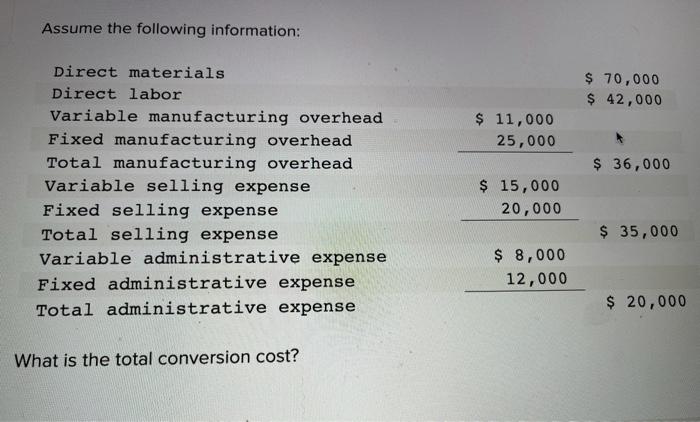 Assume the following information:

| | | |
|---|---|---|
| Direct materials | | \$ 70,000 |
| Direct labor | | \$ 42,000 |
| Variable manufacturing overhead | \$ 11,000 | |
| Fixed manufacturing overhead | 25,000 | |
| Total manufacturing overhead | | \$ 36,000 |
| Variable selling expense | \$ 15,000 | |
| Fixed selling expense | 20,000 | |
| Total selling expense | | \$ 35,000 |
| Variable administrative expense | \$ 8,000 | |
| Fixed administrative expense | 12,000 | |
| Total administrative expense | | \$ 20,000 |

What is the total conversion cost?